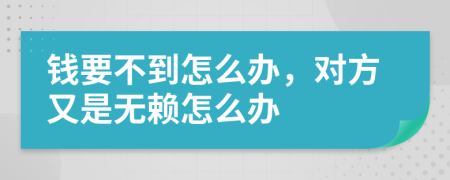 钱要不到怎么办，对方又是无赖怎么办